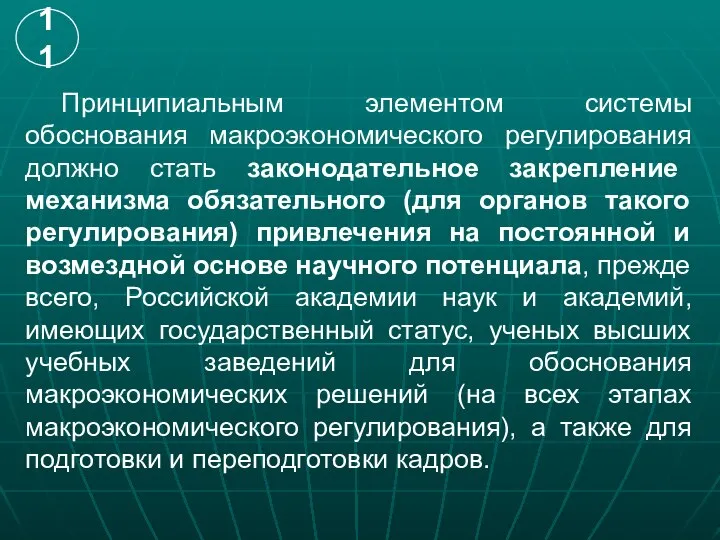 11

Принципиальным элементом системы обоснования макроэкономического регулирования должно стать законодательное закрепление механизма обязательного (для органов такого регулирования) привлечения на постоянной и возмездной основе научного потенциала, прежде всего, Российской академии наук и академий, имеющих государственный статус, ученых высших учебных заведений для обоснования макроэкономических решений (на всех этапах макроэкономического регулирования), а также для подготовки и переподготовки кадров.